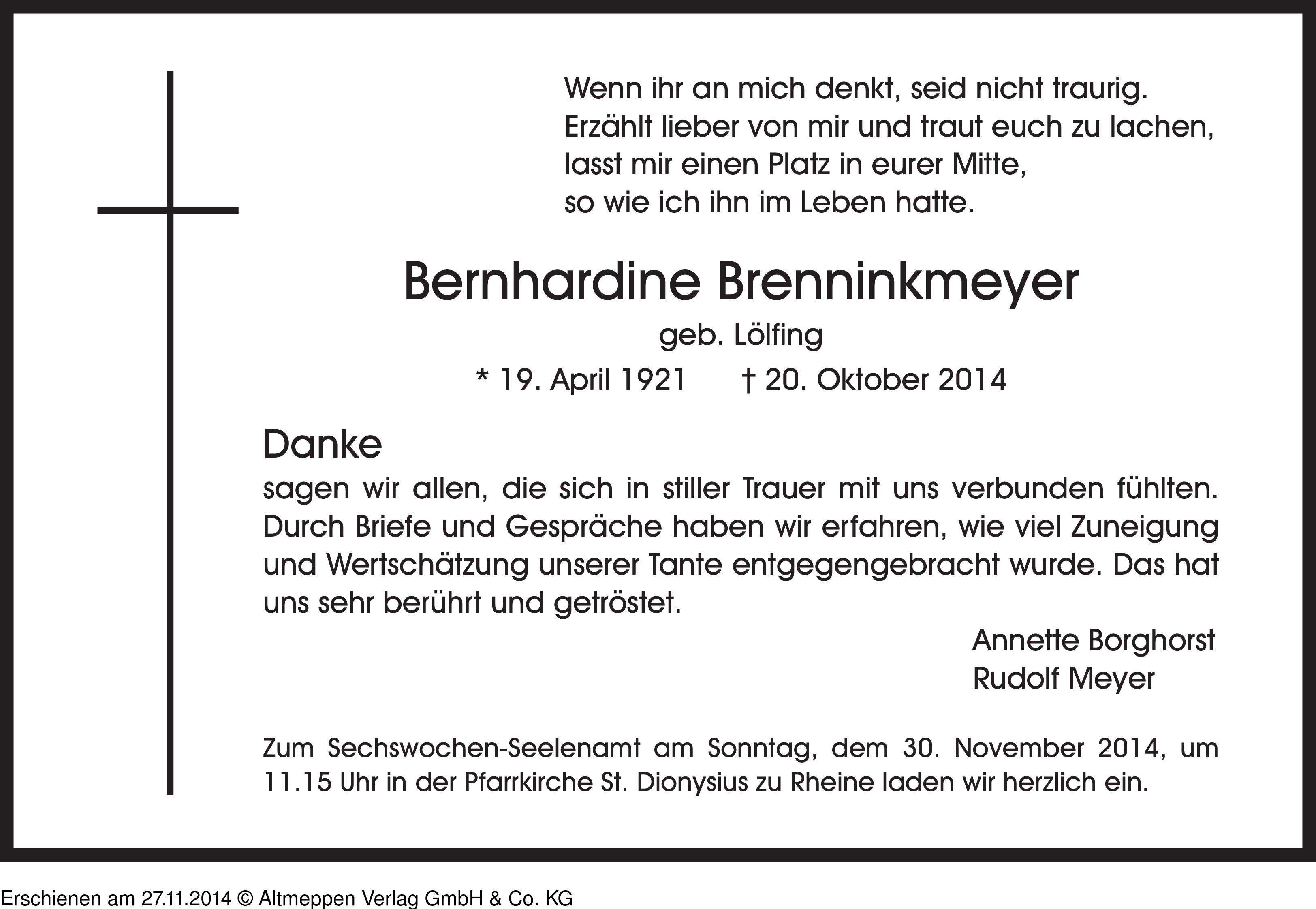 Wenn ihr an mich denkt, seid nicht traurig.
Erzählt lieber von mir und traut euch zu lachen,
lasst mir einen Platz in eurer Mitte,
so wie ich ihn im Leben hatte.

Bernhardine Brenninkmeyer

geb. Lölfing

* 19. April 1921 † 20. Oktober 2014

Danke

sagen wir allen, die sich in stiller Trauer mit uns verbunden fühlten. Durch Briefe und Gespräche haben wir erfahren, wie viel Zuneigung und Wertschätzung unserer Tante entgegengebracht wurde. Das hat uns sehr berührt und getröstet.

Annette Borghorst
Rudolf Meyer

Zum Sechswochen-Seelenamt am Sonntag, dem 30. November 2014, um 11.15 Uhr in der Pfarrkirche St. Dionysius zu Rheine laden wir herzlich ein.

Erschienen am 27.11.2014 © Altmeppen Verlag GmbH & Co. KG